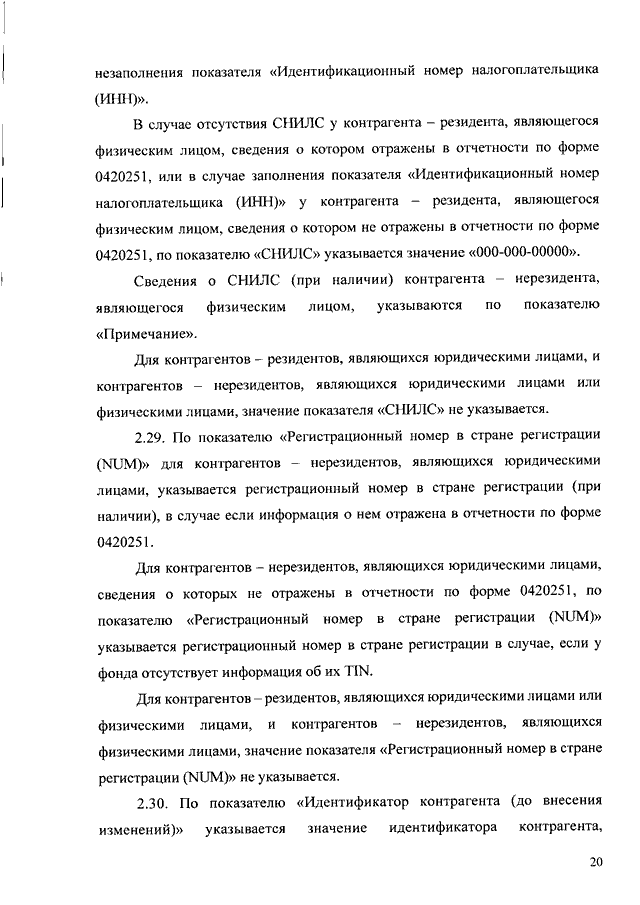 незаполнения показателя «Идентификационный номер налогоплательщика (ИНН)».

В случае отсутствия СНИЛС у контрагента – резидента, являющегося физическим лицом, сведения о котором отражены в отчетности по форме 0420251, или в случае заполнения показателя «Идентификационный номер налогоплательщика (ИНН)» у контрагента – резидента, являющегося физическим лицом, сведения о котором не отражены в отчетности по форме 0420251, по показателю «СНИЛС» указывается значение «000-000-00000».

Сведения о СНИЛС (при наличии) контрагента – нерезидента, являющегося физическим лицом, указываются по показателю «Примечание».

Для контрагентов – резидентов, являющихся юридическими лицами, и контрагентов – нерезидентов, являющихся юридическими лицами или физическими лицами, значение показателя «СНИЛС» не указывается.

2.29. По показателю «Регистрационный номер в стране регистрации (NUM)» для контрагентов – нерезидентов, являющихся юридическими лицами, указывается регистрационный номер в стране регистрации (при наличии), в случае если информация о нем отражена в отчетности по форме 0420251.

Для контрагентов – нерезидентов, являющихся юридическими лицами, сведения о которых не отражены в отчетности по форме 0420251, по показателю «Регистрационный номер в стране регистрации (NUM)» указывается регистрационный номер в стране регистрации в случае, если у фонда отсутствует информация об их TIN.

Для контрагентов – резидентов, являющихся юридическими лицами или физическими лицами, и контрагентов – нерезидентов, являющихся физическими лицами, значение показателя «Регистрационный номер в стране регистрации (NUM)» не указывается.

2.30. По показателю «Идентификатор контрагента (до внесения изменений)» указывается значение идентификатора контрагента,

20